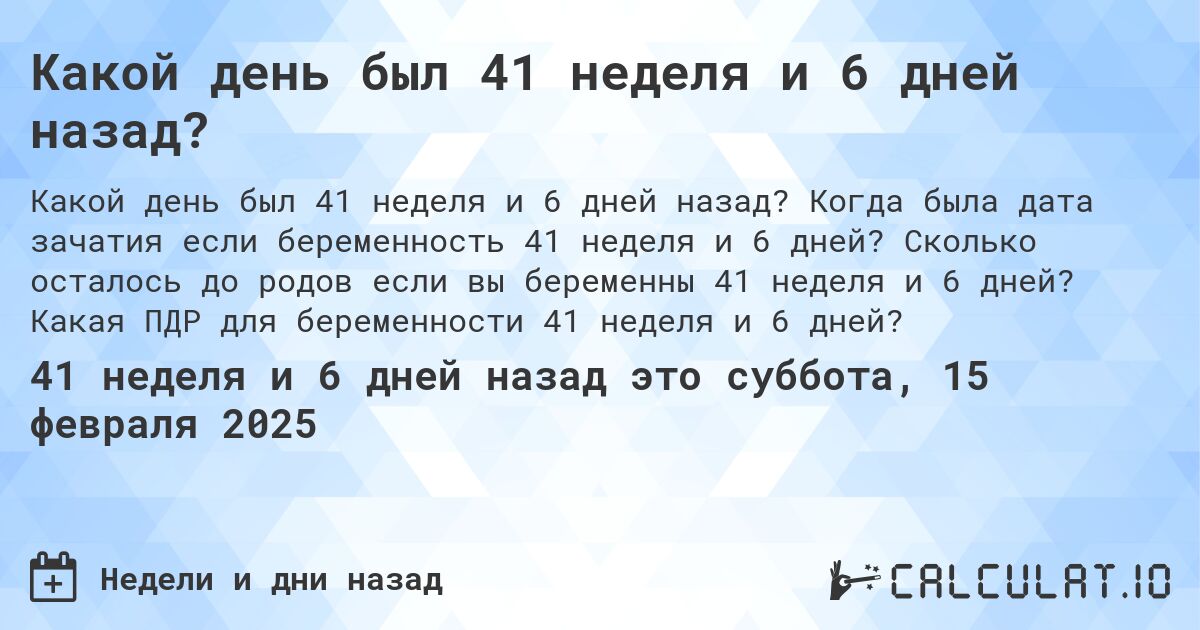 Какой день был 41 неделя и 6 дней назад?

Какой день был 41 неделя и 6 дней назад? Когда была дата зачатия если беременность 41 неделя и 6 дней? Сколько осталось до родов если вы беременны 41 неделя и 6 дней? Какая ПДР для беременности 41 неделя и 6 дней?

41 неделя и 6 дней назад это суббота, 15 февраля 2025

Недели и дни назад

CALCULAT.IO